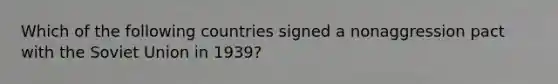 Which of the following countries signed a nonaggression pact with the Soviet Union in 1939?